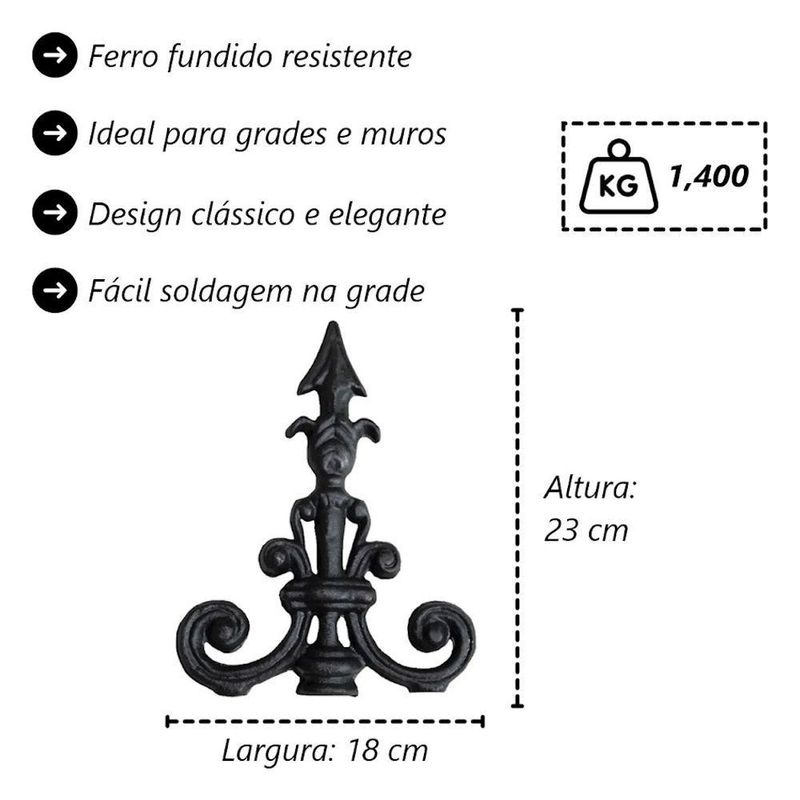 → Ferro fundido resistente

→ Ideal para grades e muros

→ Design clássico e elegante

→ Fácil soldagem na grade

KG 1,400

Altura:
23 cm

Largura: 18 cm